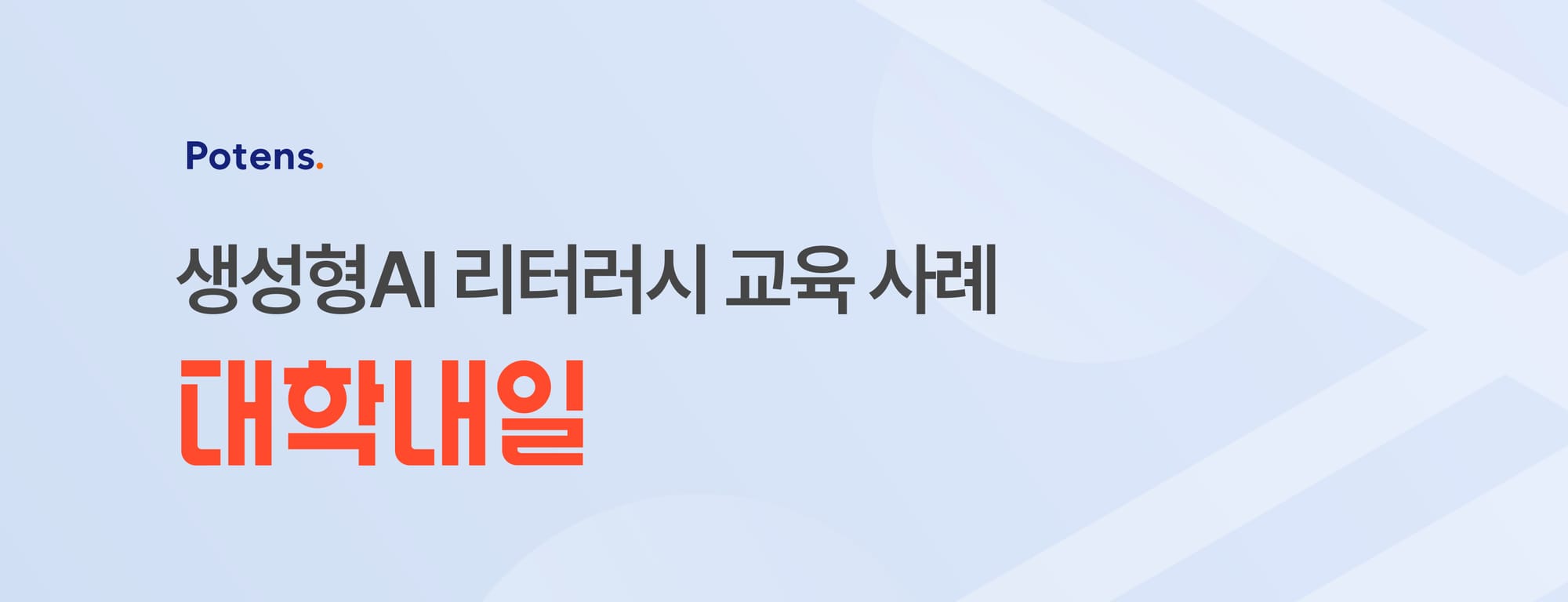 Potens.

생성형AI 리터러시 교육 사례

대학내일